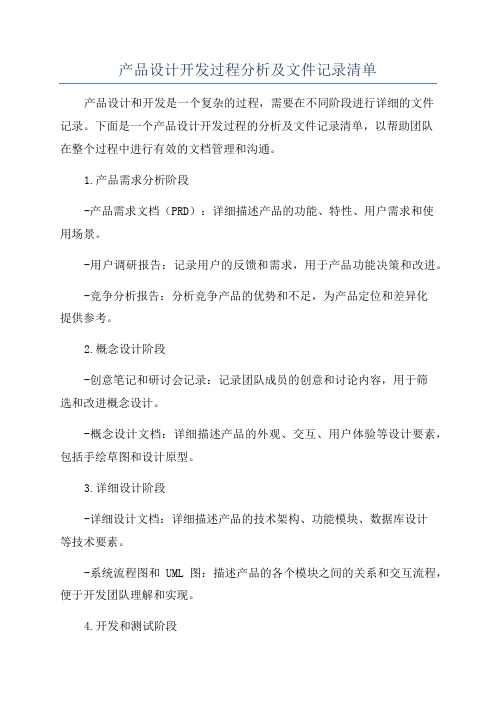 产品设计开发过程分析及文件记录清单

产品设计和开发是一个复杂的过程，需要在不同阶段进行详细的文件记录。下面是一个产品设计开发过程的分析及文件记录清单，以帮助团队在整个过程中进行有效的文档管理和沟通。

1.产品需求分析阶段

-产品需求文档（PRD）：详细描述产品的功能、特性、用户需求和使用场景。

-用户调研报告：记录用户的反馈和需求，用于产品功能决策和改进。

-竞争分析报告：分析竞争产品的优势和不足，为产品定位和差异化提供参考。

2.概念设计阶段

-创意笔记和研讨会记录：记录团队成员的创意和讨论内容，用于筛选和改进概念设计。

-概念设计文档：详细描述产品的外观、交互、用户体验等设计要素，包括手绘草图和设计原型。

3.详细设计阶段

-详细设计文档：详细描述产品的技术架构、功能模块、数据库设计等技术要素。

-系统流程图和 UML 图：描述产品的各个模块之间的关系和交互流程，便于开发团队理解和实现。

4.开发和测试阶段